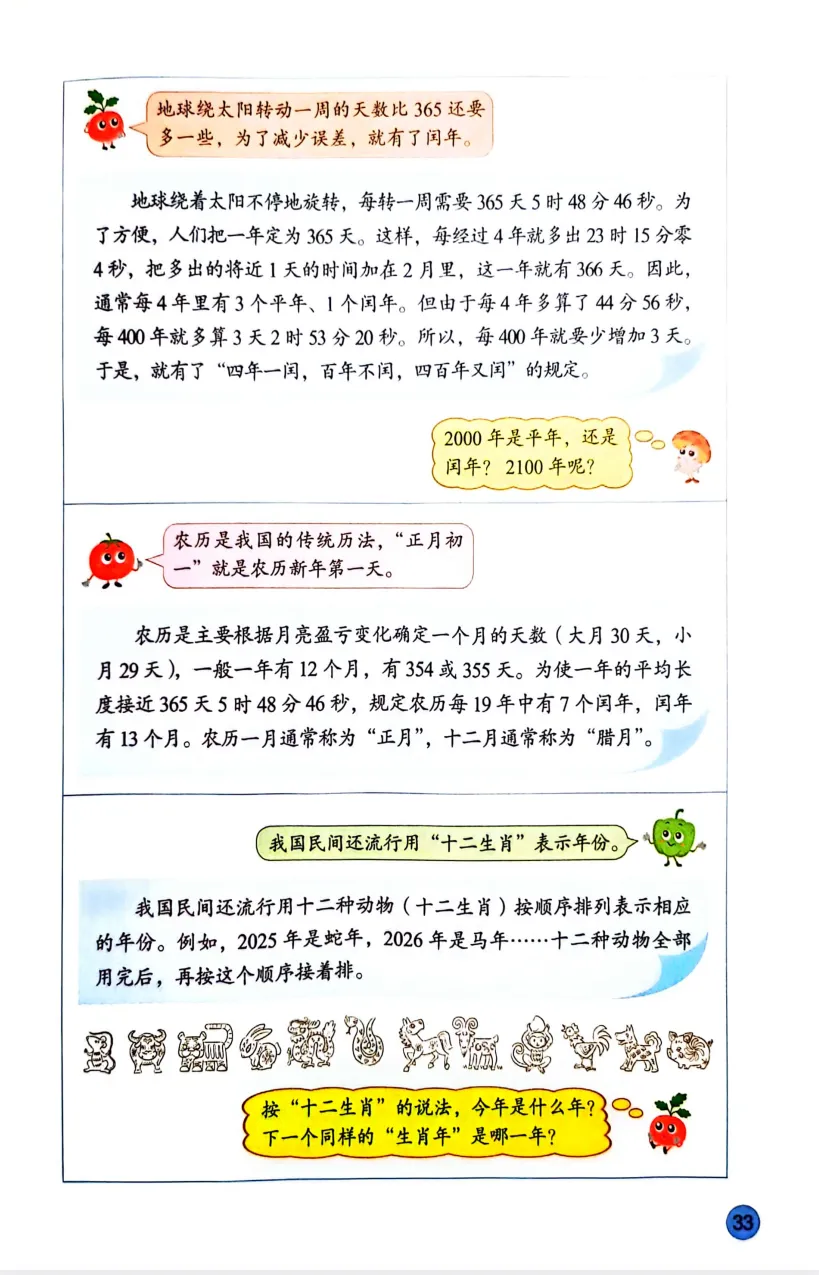 地球绕太阳转动一周的天数比365还要多一些，为了减少误差，就有了闰年。

地球绕着太阳不停地旋转，每转一周需要365天5时48分46秒。为了方便，人们把一年定为365天。这样，每经过4年就多出23时15分零4秒，把多出的将近1天的时间加在2月里，这一年就有366天。因此，通常每4年里有3个平年、1个闰年。但由于每4年多算了44分56秒，每400年就多算3天2时53分20秒。所以，每400年就要少增加3天。于是，就有了“四年一闰，百年不闰，四百年又闰”的规定。

2000年是平年，还是闰年？2100年呢？

农历是我国的传统历法，“正月初一”就是农历新年第一天。

农历是主要根据月亮盈亏变化确定一个月的天数（大月30天，小月29天），一般一年有12个月，有354或355天。为使一年的平均长度接近365天5时48分46秒，规定农历每19年中有7个闰年，闰年有13个月。农历一月通常称为“正月”，十二月通常称为“腊月”。

我国民间还流行用“十二生肖”表示年份。

我国民间还流行用十二种动物（十二生肖）按顺序排列表示相应的年份。例如，2025年是蛇年，2026年是马年……十二种动物全部用完后，再按这个顺序接着排。

按“十二生肖”的说法，今年是什么年？下一个同样的“生肖年”是哪一年？

33